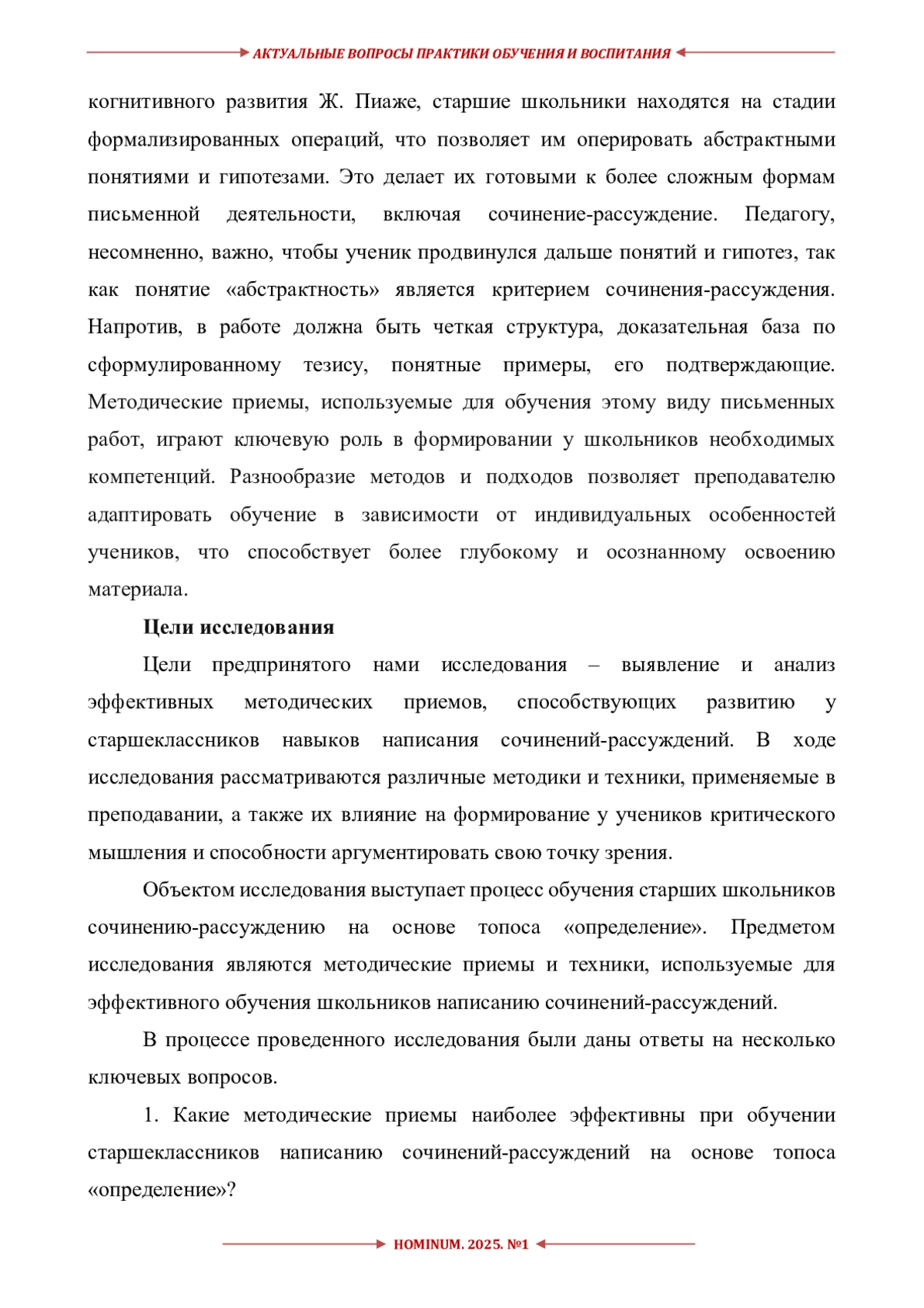 АКТУАЛЬНЫЕ ВОПРОСЫ ПРАКТИКИ ОБУЧЕНИЯ И ВОСПИТАНИЯ

когнитивного развития Ж. Пиаже, старшие школьники находятся на стадии формализированных операций, что позволяет им оперировать абстрактными понятиями и гипотезами. Это делает их готовыми к более сложным формам письменной деятельности, включая сочинение-рассуждение. Педагогу, несомненно, важно, чтобы ученик продвинулся дальше понятий и гипотез, так как понятие «абстрактность» является критерием сочинения-рассуждения. Напротив, в работе должна быть четкая структура, доказательная база по сформулированному тезису, понятные примеры, его подтверждающие. Методические приемы, используемые для обучения этому виду письменных работ, играют ключевую роль в формировании у школьников необходимых компетенций. Разнообразие методов и подходов позволяет преподавателю адаптировать обучение в зависимости от индивидуальных особенностей учеников, что способствует более глубокому и осознанному освоению материала.

Цели исследования

Цели предпринятого нами исследования – выявление и анализ эффективных методических приемов, способствующих развитию у старшеклассников навыков написания сочинений-рассуждений. В ходе исследования рассматриваются различные методики и техники, применяемые в преподавании, а также их влияние на формирование у учеников критического мышления и способности аргументировать свою точку зрения.

Объектом исследования выступает процесс обучения старших школьников сочинению-рассуждению на основе топоса «определение». Предметом исследования являются методические приемы и техники, используемые для эффективного обучения школьников написанию сочинений-рассуждений.

В процессе проведенного исследования были даны ответы на несколько ключевых вопросов.

1. Какие методические приемы наиболее эффективны при обучении старшеклассников написанию сочинений-рассуждений на основе топоса «определение»?

HOMINUM. 2025. №1